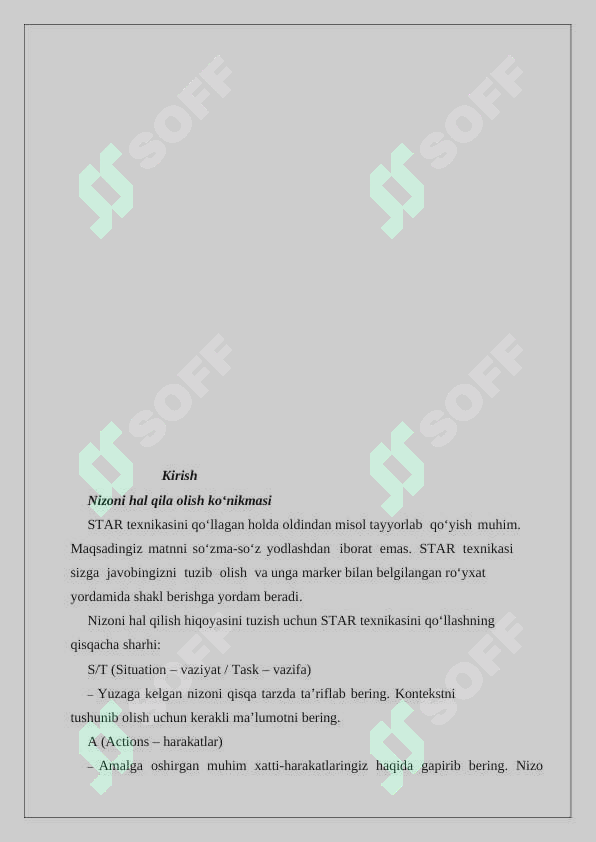 SOFF SOFF SOFF SOFF SOFF SOFF

Kirish

Nizoni hal qila olish ko‘nikmasi

STAR texnikasini qo‘llagan holda oldindan misol tayyorlab qo‘yish muhim. Maqsadingiz matnni so‘zma-so‘z yodlashdan iborat emas. STAR texnikasi sizga javobingizni tuzib olish va unga marker bilan belgilangan ro‘yxat yordamida shakl berishga yordam beradi.

Nizoni hal qilish hiqoyasini tuzish uchun STAR texnikasini qo‘llashning qisqacha sharhi:

S/T (Situation – vaziyat / Task – vazifa)

– Yuzaga kelgan nizoni qisqa tarzda ta’riflab bering. Kontekstni tushunib olish uchun kerakli ma’lumotni bering.

A (Actions – harakatlar)

– Amalga oshirgan muhim xatti-harakatlaringiz haqida gapirib bering. Nizo